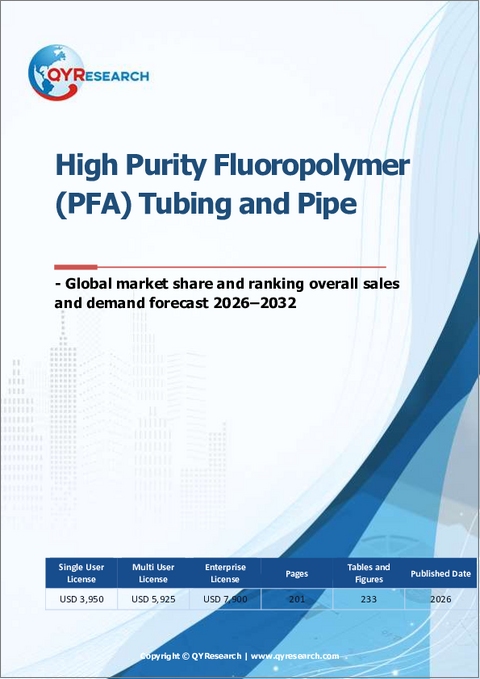 QYRESEARCH

High Purity Fluoropolymer (PFA) Tubing and Pipe

- Global market share and ranking overall sales and demand forecast 2026–2032

| Single User License | Multi User License | Enterprise License | Pages | Tables and Figures | Published Date |
|---|---|---|---|---|---|
| USD 3,950 | USD 5,925 | USD 7,900 | 201 | 233 | 2026 |

Copyright © QYResearch | www.qyresearch.com